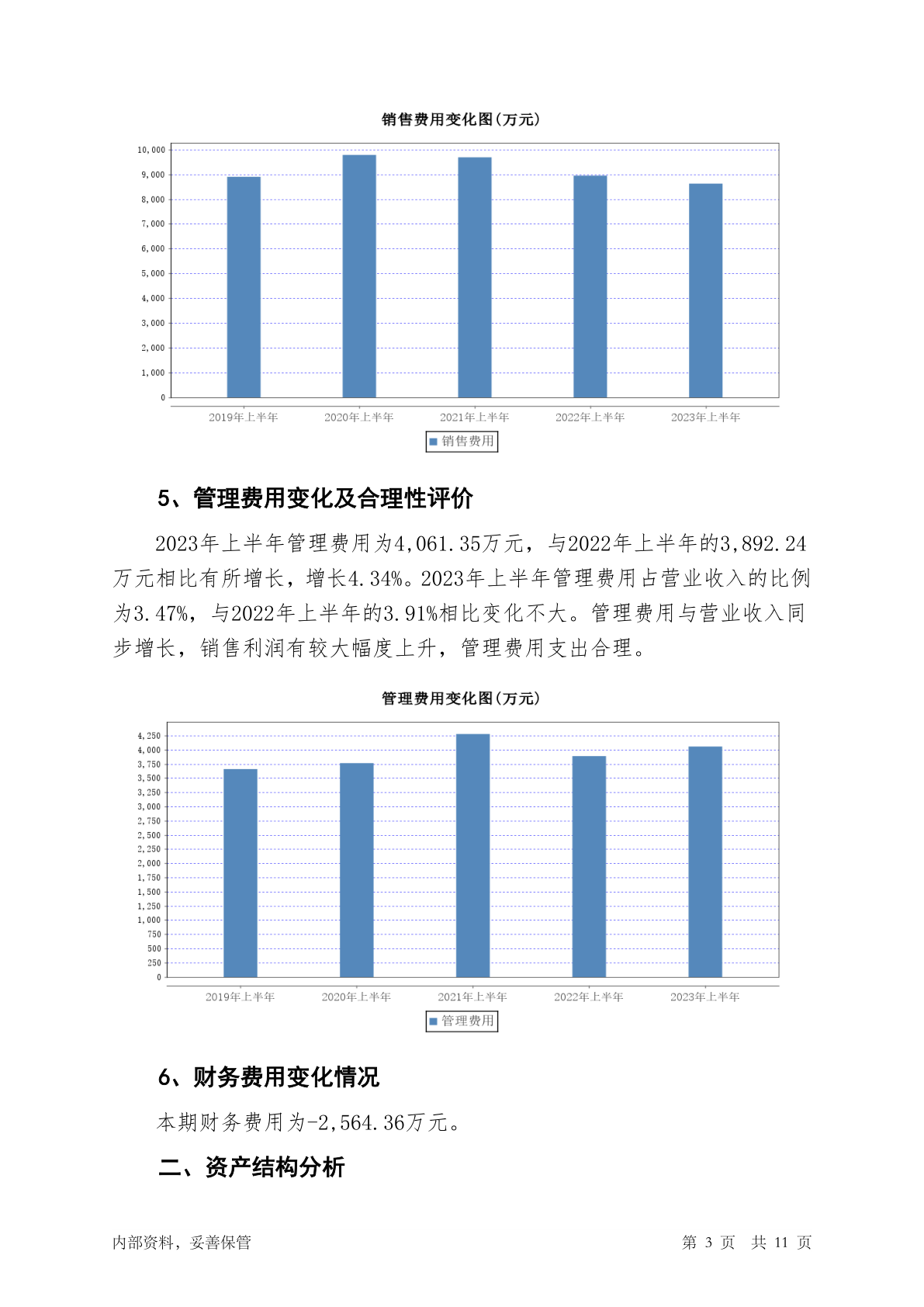 销售费用变化图(万元)

10,000
9,000
8,000
7,000
6,000
5,000
4,000
3,000
2,000
1,000
0

2019年上半年 2020年上半年 2021年上半年 2022年上半年 2023年上半年

销售费用

5、管理费用变化及合理性评价

2023年上半年管理费用为4,061.35万元，与2022年上半年的3,892.24万元相比有所增长，增长4.34%。2023年上半年管理费用占营业收入的比例为3.47%，与2022年上半年的3.91%相比变化不大。管理费用与营业收入同步增长，销售利润有较大幅度上升，管理费用支出合理。

管理费用变化图(万元)

4,250
4,000
3,750
3,500
3,250
3,000
2,750
2,500
2,250
2,000
1,750
1,500
1,250
1,000
750
500
250
0

2019年上半年 2020年上半年 2021年上半年 2022年上半年 2023年上半年

管理费用

6、财务费用变化情况

本期财务费用为-2,564.36万元。

二、资产结构分析

内部资料，妥善保管

第 3 页 共 11 页